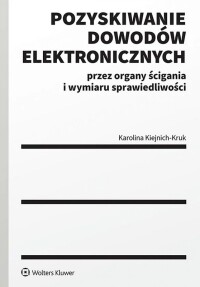 POZYSKIWANIE DOWODÓW ELEKTRONICZNYCH

przez organy ścigania i wymiaru sprawiedliwości

Karolina Kiejnich-Kruk

Wolters Kluwer